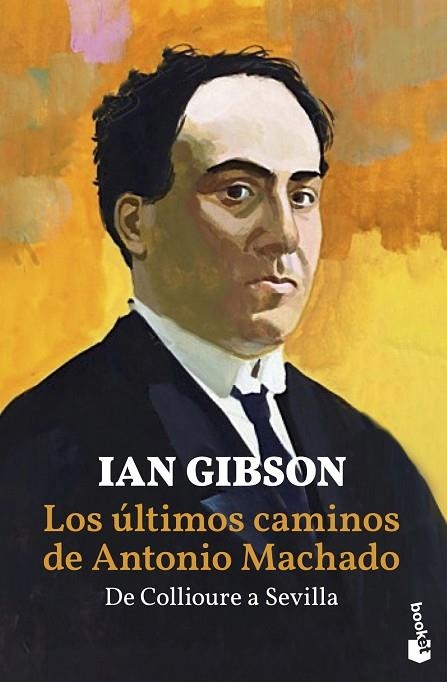 IAN GIBSON

Los últimos caminos de Antonio Machado

De Collioure a Sevilla

booket